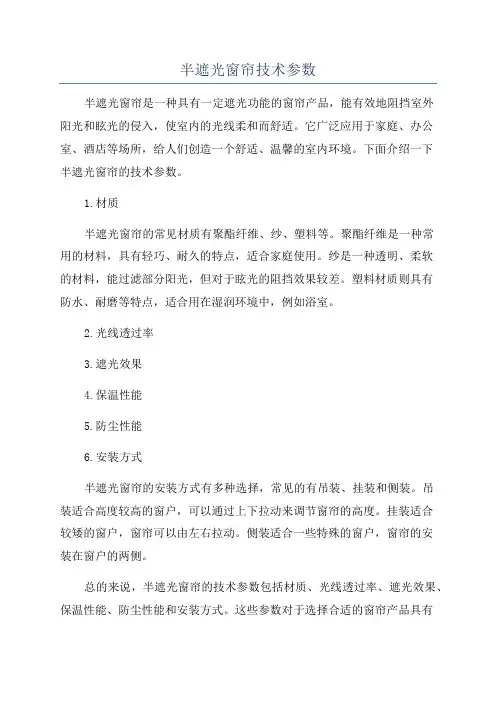 半遮光窗帘技术参数

半遮光窗帘是一种具有一定遮光功能的窗帘产品，能有效地阻挡室外阳光和眩光的侵入，使室内的光线柔和而舒适。它广泛应用于家庭、办公室、酒店等场所，给人们创造一个舒适、温馨的室内环境。下面介绍一下半遮光窗帘的技术参数。

1.材质

半遮光窗帘的常见材质有聚酯纤维、纱、塑料等。聚酯纤维是一种常用的材料，具有轻巧、耐久的特点，适合家庭使用。纱是一种透明、柔软的材料，能过滤部分阳光，但对于眩光的阻挡效果较差。塑料材质则具有防水、耐磨等特点，适合用在湿润环境中，例如浴室。

2.光线透过率

3.遮光效果

4.保温性能

5.防尘性能

6.安装方式

半遮光窗帘的安装方式有多种选择，常见的有吊装、挂装和侧装。吊装适合高度较高的窗户，可以通过上下拉动来调节窗帘的高度。挂装适合较矮的窗户，窗帘可以由左右拉动。侧装适合一些特殊的窗户，窗帘的安装在窗户的两侧。

总的来说，半遮光窗帘的技术参数包括材质、光线透过率、遮光效果、保温性能、防尘性能和安装方式。这些参数对于选择合适的窗帘产品具有